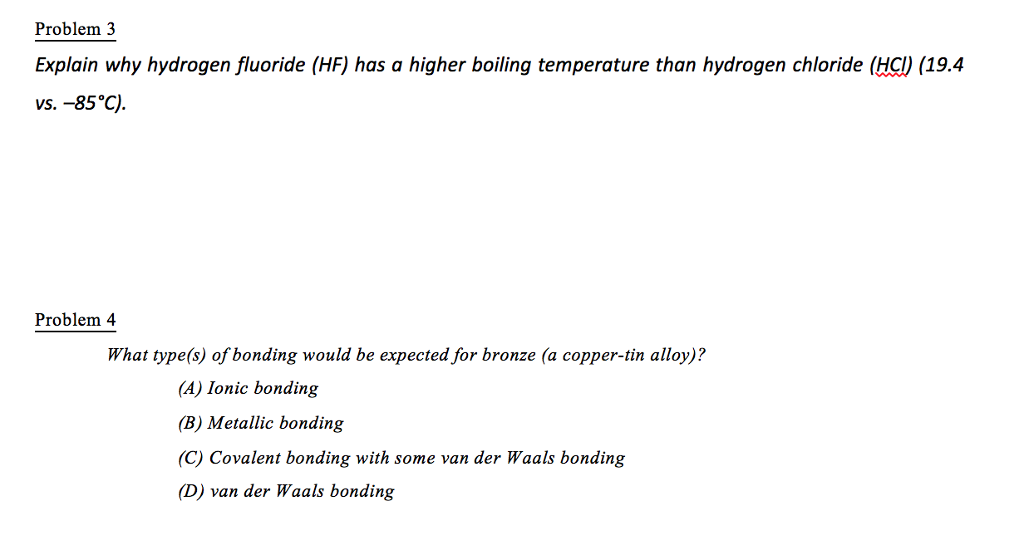 Problem 3

Explain why hydrogen fluoride (HF) has a higher boiling temperature than hydrogen chloride (HCl) (19.4 vs. –85°C).

Problem 4

What type(s) of bonding would be expected for bronze (a copper-tin alloy)?

(A) Ionic bonding

(B) Metallic bonding

(C) Covalent bonding with some van der Waals bonding

(D) van der Waals bonding